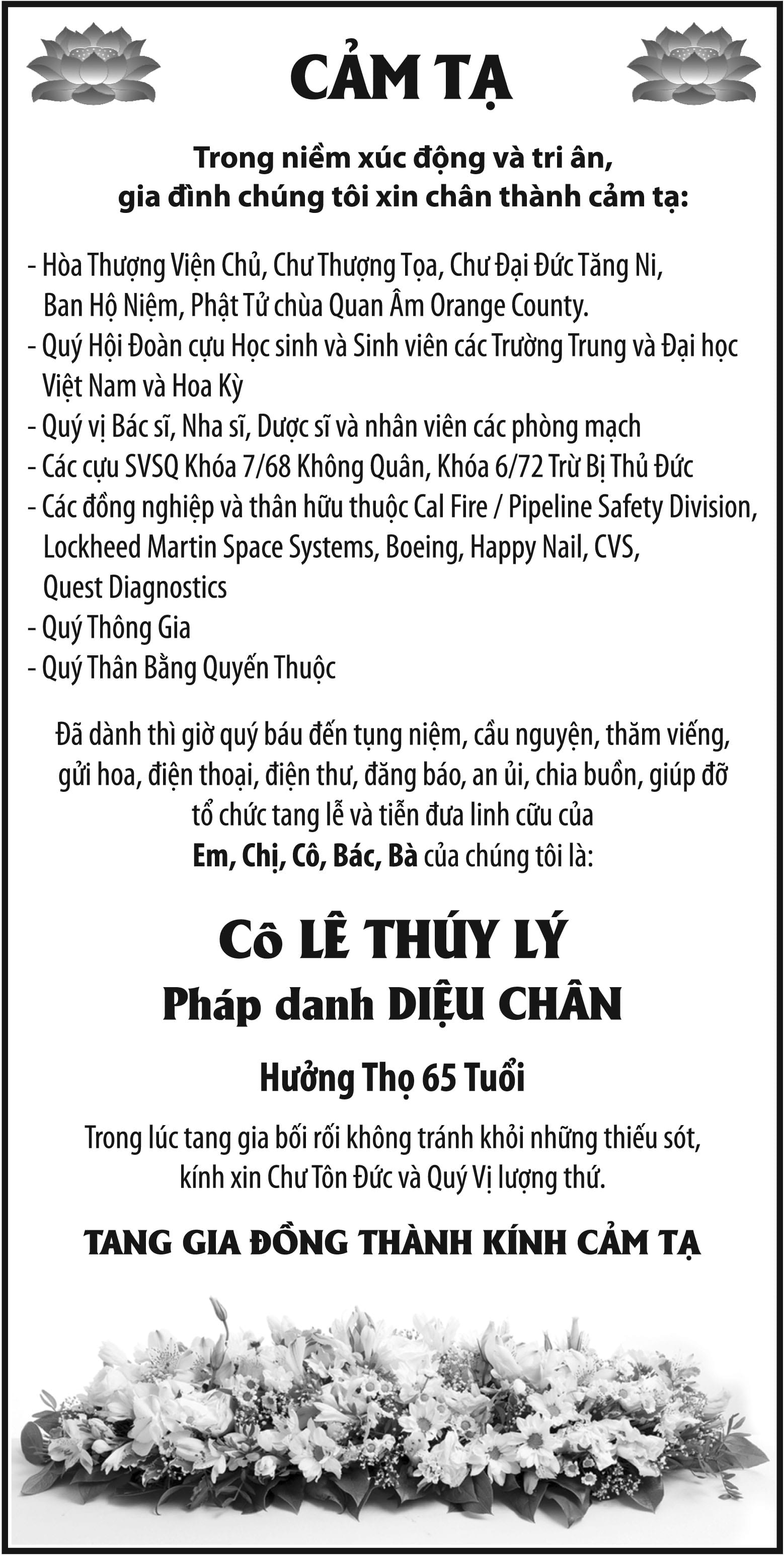 CẢM TẠ

Trong niềm xúc động và tri ân,
gia đình chúng tôi xin chân thành cảm tạ:

- Hòa Thượng Viện Chủ, Chư Thượng Tọa, Chư Đại Đức Tăng Ni, Ban Hộ Niệm, Phật Tử chùa Quan Âm Orange County.
- Quý Hội Đoàn cựu Học sinh và Sinh viên các Trường Trung và Đại học Việt Nam và Hoa Kỳ
- Quý vị Bác sĩ, Nha sĩ, Dược sĩ và nhân viên các phòng mạch
- Các cựu SVSQ Khóa 7/68 Không Quân, Khóa 6/72 Trừ Bị Thủ Đức
- Các đồng nghiệp và thân hữu thuộc Cal Fire / Pipeline Safety Division, Lockheed Martin Space Systems, Boeing, Happy Nail, CVS, Quest Diagnostics
- Quý Thông Gia
- Quý Thân Bằng Quyến Thuộc

Đã dành thì giờ quý báu đến tụng niệm, cầu nguyện, thăm viếng, gửi hoa, điện thoại, điện thư, đăng báo, an ủi, chia buồn, giúp đỡ tổ chức tang lễ và tiễn đưa linh cữu của
Em, Chị, Cô, Bác, Bà của chúng tôi là:

Cô LÊ THÚY LÝ
Pháp danh DIỆU CHÂN

Hưởng Thọ 65 Tuổi

Trong lúc tang gia bối rối không tránh khỏi những thiếu sót, kính xin Chư Tôn Đức và Quý Vị lượng thứ.

TANG GIA ĐỒNG THÀNH KÍNH CẢM TẠ